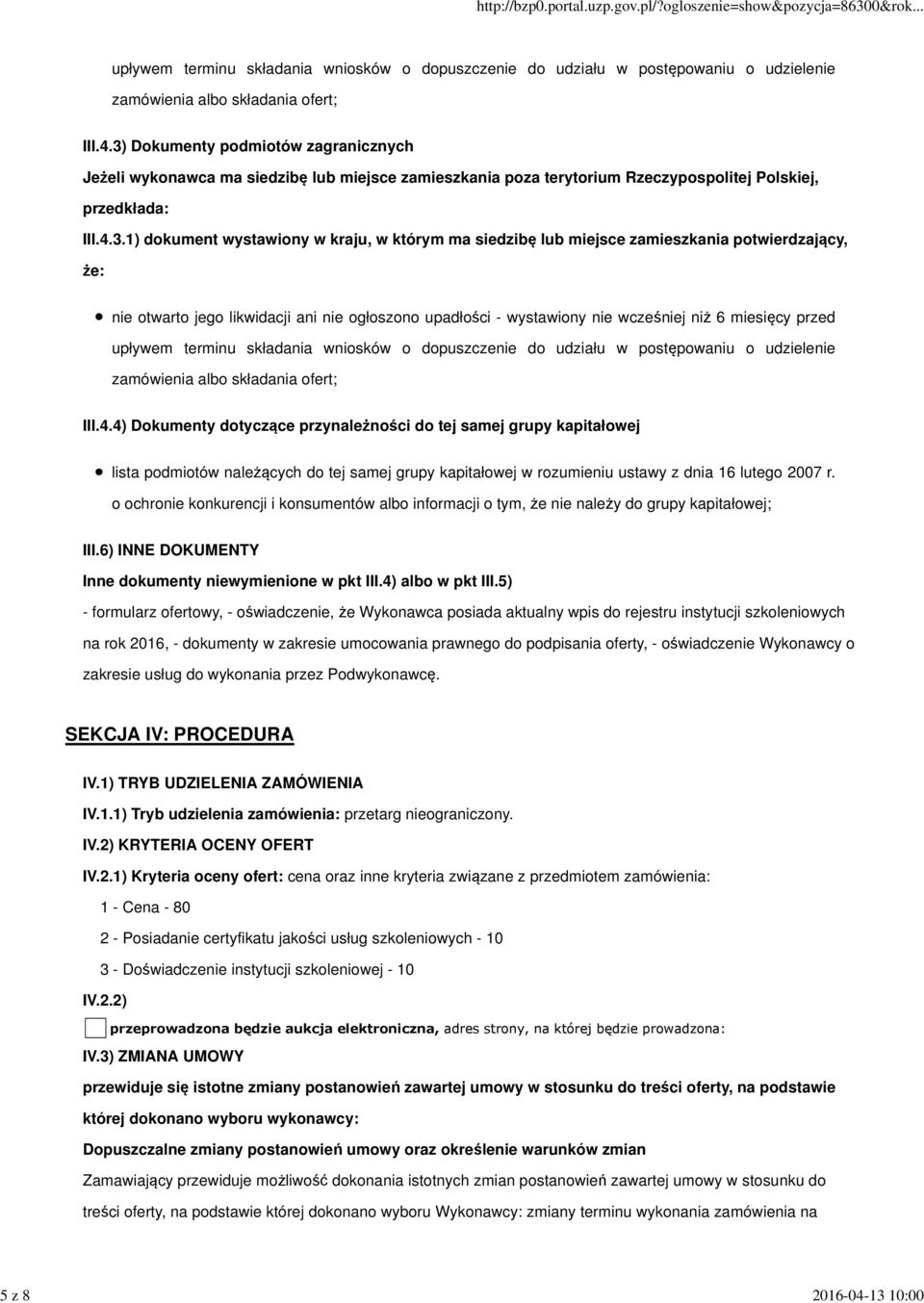 http://bzp0.portal.uzp.gov.pl/?ogloszenie=show&pozycja=86300&rok...

upływem terminu składania wniosków o dopuszczenie do udziału w postępowaniu o udzielenie zamówienia albo składania ofert;

III.4.3) Dokumenty podmiotów zagranicznych

Jeżeli wykonawca ma siedzibę lub miejsce zamieszkania poza terytorium Rzeczypospolitej Polskiej, przedkłada:

III.4.3.1) dokument wystawiony w kraju, w którym ma siedzibę lub miejsce zamieszkania potwierdzający, że:

nie otwarto jego likwidacji ani nie ogłoszono upadłości - wystawiony nie wcześniej niż 6 miesięcy przed upływem terminu składania wniosków o dopuszczenie do udziału w postępowaniu o udzielenie zamówienia albo składania ofert;

III.4.4) Dokumenty dotyczące przynależności do tej samej grupy kapitałowej

lista podmiotów należących do tej samej grupy kapitałowej w rozumieniu ustawy z dnia 16 lutego 2007 r. o ochronie konkurencji i konsumentów albo informacji o tym, że nie należy do grupy kapitałowej;

III.6) INNE DOKUMENTY

Inne dokumenty niewymienione w pkt III.4) albo w pkt III.5)

- formularz ofertowy, - oświadczenie, że Wykonawca posiada aktualny wpis do rejestru instytucji szkoleniowych na rok 2016, - dokumenty w zakresie umocowania prawnego do podpisania oferty, - oświadczenie Wykonawcy o zakresie usług do wykonania przez Podwykonawcę.

SEKCJA IV: PROCEDURA

IV.1) TRYB UDZIELENIA ZAMÓWIENIA

IV.1.1) Tryb udzielenia zamówienia: przetarg nieograniczony.

IV.2) KRYTERIA OCENY OFERT

IV.2.1) Kryteria oceny ofert: cena oraz inne kryteria związane z przedmiotem zamówienia:

1 - Cena - 80

2 - Posiadanie certyfikatu jakości usług szkoleniowych - 10

3 - Doświadczenie instytucji szkoleniowej - 10

IV.2.2)

przeprowadzona będzie aukcja elektroniczna, adres strony, na której będzie prowadzona:

IV.3) ZMIANA UMOWY

przewiduje się istotne zmiany postanowień zawartej umowy w stosunku do treści oferty, na podstawie której dokonano wyboru wykonawcy:

Dopuszczalne zmiany postanowień umowy oraz określenie warunków zmian

Zamawiający przewiduje możliwość dokonania istotnych zmian postanowień zawartej umowy w stosunku do treści oferty, na podstawie której dokonano wyboru Wykonawcy: zmiany terminu wykonania zamówienia na

5 z 8

2016-04-13 10:00